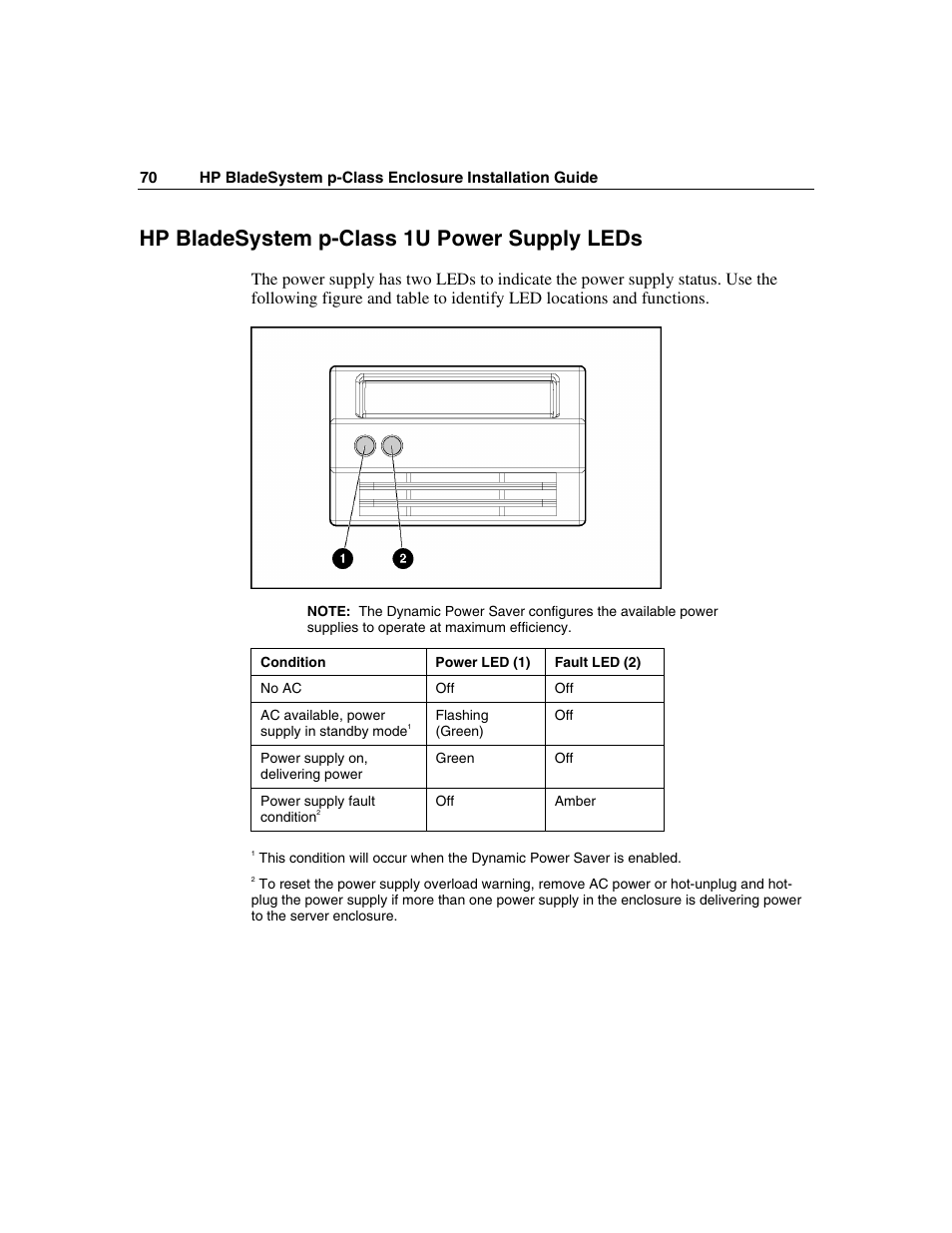 70 HP BladeSystem p-Class Enclosure Installation Guide

HP BladeSystem p-Class 1U Power Supply LEDs

The power supply has two LEDs to indicate the power supply status. Use the following figure and table to identify LED locations and functions.

1 2

NOTE: The Dynamic Power Saver configures the available power supplies to operate at maximum efficiency.

| Condition | Power LED (1) | Fault LED (2) |
|---|---|---|
| No AC | Off | Off |
| AC available, power supply in standby mode$^1$ | Flashing (Green) | Off |
| Power supply on, delivering power | Green | Off |
| Power supply fault condition$^2$ | Off | Amber |

$^1$ This condition will occur when the Dynamic Power Saver is enabled.

$^2$ To reset the power supply overload warning, remove AC power or hot-unplug and hot-plug the power supply if more than one power supply in the enclosure is delivering power to the server enclosure.